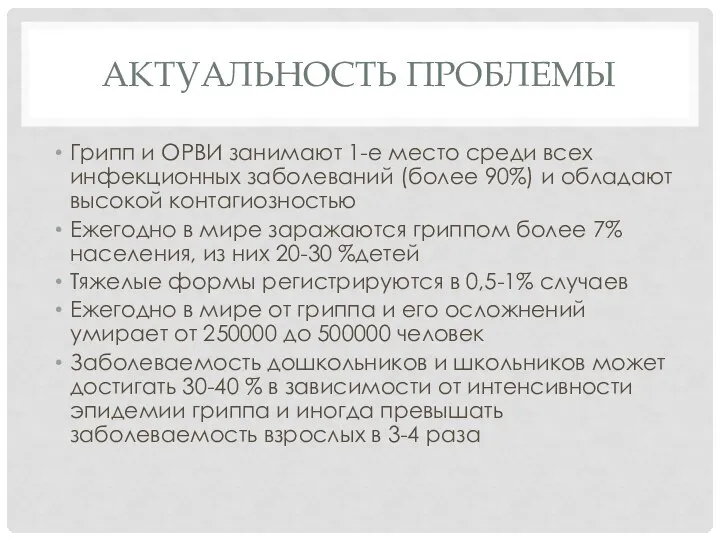 АКТУАЛЬНОСТЬ ПРОБЛЕМЫ

• Грипп и ОРВИ занимают 1-е место среди всех инфекционных заболеваний (более 90%) и обладают высокой контагиозностью
• Ежегодно в мире заражаются гриппом более 7% населения, из них 20-30 %детей
• Тяжелые формы регистрируются в 0,5-1% случаев
• Ежегодно в мире от гриппа и его осложнений умирает от 250000 до 500000 человек
• Заболеваемость дошкольников и школьников может достигать 30-40 % в зависимости от интенсивности эпидемии гриппа и иногда превышать заболеваемость взрослых в 3-4 раза